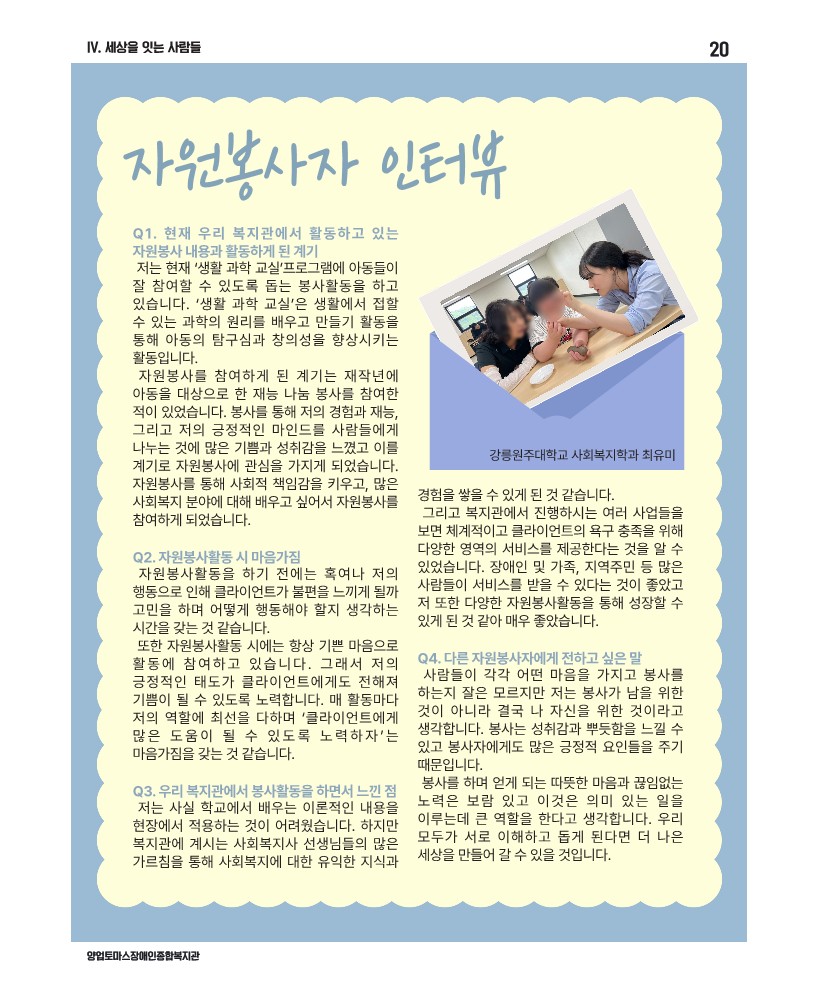 IV. 세상을 잇는 사람들

20

자원봉사자 인터뷰

Q1. 현재 우리 복지관에서 활동하고 있는 자원봉사 내용과 활동하게 된 계기

저는 현재 '생활 과학 교실'프로그램에 아동들이 잘 참여할 수 있도록 돕는 봉사활동을 하고 있습니다. '생활 과학 교실'은 생활에서 접할 수 있는 과학의 원리를 배우고 만들기 활동을 통해 아동의 탐구심과 창의성을 향상시키는 활동입니다.

자원봉사를 참여하게 된 계기는 재작년에 아동을 대상으로 한 재능 나눔 봉사를 참여한 적이 있었습니다. 봉사를 통해 저의 경험과 재능, 그리고 저의 긍정적인 마인드를 사람들에게 나누는 것에 많은 기쁨과 성취감을 느꼈고 이를 계기로 자원봉사에 관심을 가지게 되었습니다. 자원봉사를 통해 사회적 책임감을 키우고, 많은 사회복지 분야에 대해 배우고 싶어서 자원봉사를 참여하게 되었습니다.

Q2. 자원봉사활동 시 마음가짐

자원봉사활동을 하기 전에는 혹여나 저의 행동으로 인해 클라이언트가 불편을 느끼게 될까 고민을 하며 어떻게 행동해야 할지 생각하는 시간을 갖는 것 같습니다.

또한 자원봉사활동 시에는 항상 기쁜 마음으로 활동에 참여하고 있습니다. 그래서 저의 긍정적인 태도가 클라이언트에게도 전해져 기쁨이 될 수 있도록 노력합니다. 매 활동마다 저의 역할에 최선을 다하며 '클라이언트에게 많은 도움이 될 수 있도록 노력하자'는 마음가짐을 갖는 것 같습니다.

Q3. 우리 복지관에서 봉사활동을 하면서 느낀 점

저는 사실 학교에서 배우는 이론적인 내용을 현장에서 적용하는 것이 어려웠습니다. 하지만 복지관에 계시는 사회복지사 선생님들의 많은 가르침을 통해 사회복지에 대한 유익한 지식과

강릉원주대학교 사회복지학과 최유미

경험을 쌓을 수 있게 된 것 같습니다.

그리고 복지관에서 진행하시는 여러 사업들을 보면 체계적이고 클라이언트의 욕구 충족을 위해 다양한 영역의 서비스를 제공한다는 것을 알 수 있었습니다. 장애인 및 가족, 지역주민 등 많은 사람들이 서비스를 받을 수 있다는 것이 좋았고 저 또한 다양한 자원봉사활동을 통해 성장할 수 있게 된 것 같아 매우 좋았습니다.

Q4. 다른 자원봉사자에게 전하고 싶은 말

사람들이 각각 어떤 마음을 가지고 봉사를 하는지 잘은 모르지만 저는 봉사가 남을 위한 것이 아니라 결국 나 자신을 위한 것이라고 생각합니다. 봉사는 성취감과 뿌듯함을 느낄 수 있고 봉사자에게도 많은 긍정적 요인들을 주기 때문입니다.

봉사를 하며 얻게 되는 따뜻한 마음과 끊임없는 노력은 보람 있고 이것은 의미 있는 일을 이루는데 큰 역할을 한다고 생각합니다. 우리 모두가 서로 이해하고 돕게 된다면 더 나은 세상을 만들어 갈 수 있을 것입니다.

양업토마스장애인종합복지관